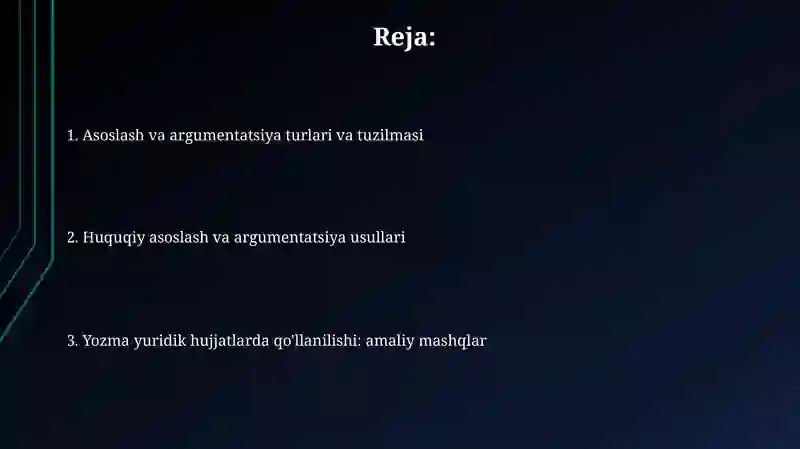 Reja:

1. Asoslash va argumentatsiya turlari va tuzilmasi

2. Huquqiy asoslash va argumentatsiya usullari

3. Yozma yuridik hujjatlarda qo'llanilishi: amaliy mashqlar